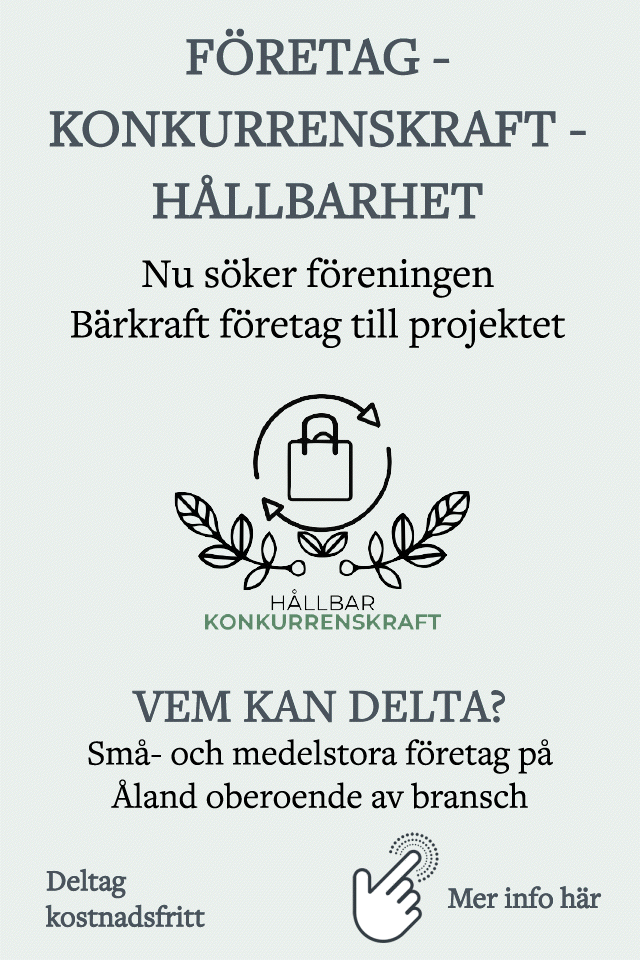 FÖRETAG - KONKURRENSKRAFT - HÅLLBARHET

Nu söker föreningen Bärkraft företag till projektet

HÅLLBAR
KONKURRENSKRAFT

VEM KAN DELTA?

Små- och medelstora företag på Åland oberoende av bransch

Deltag kostnadsfritt

Mer info här